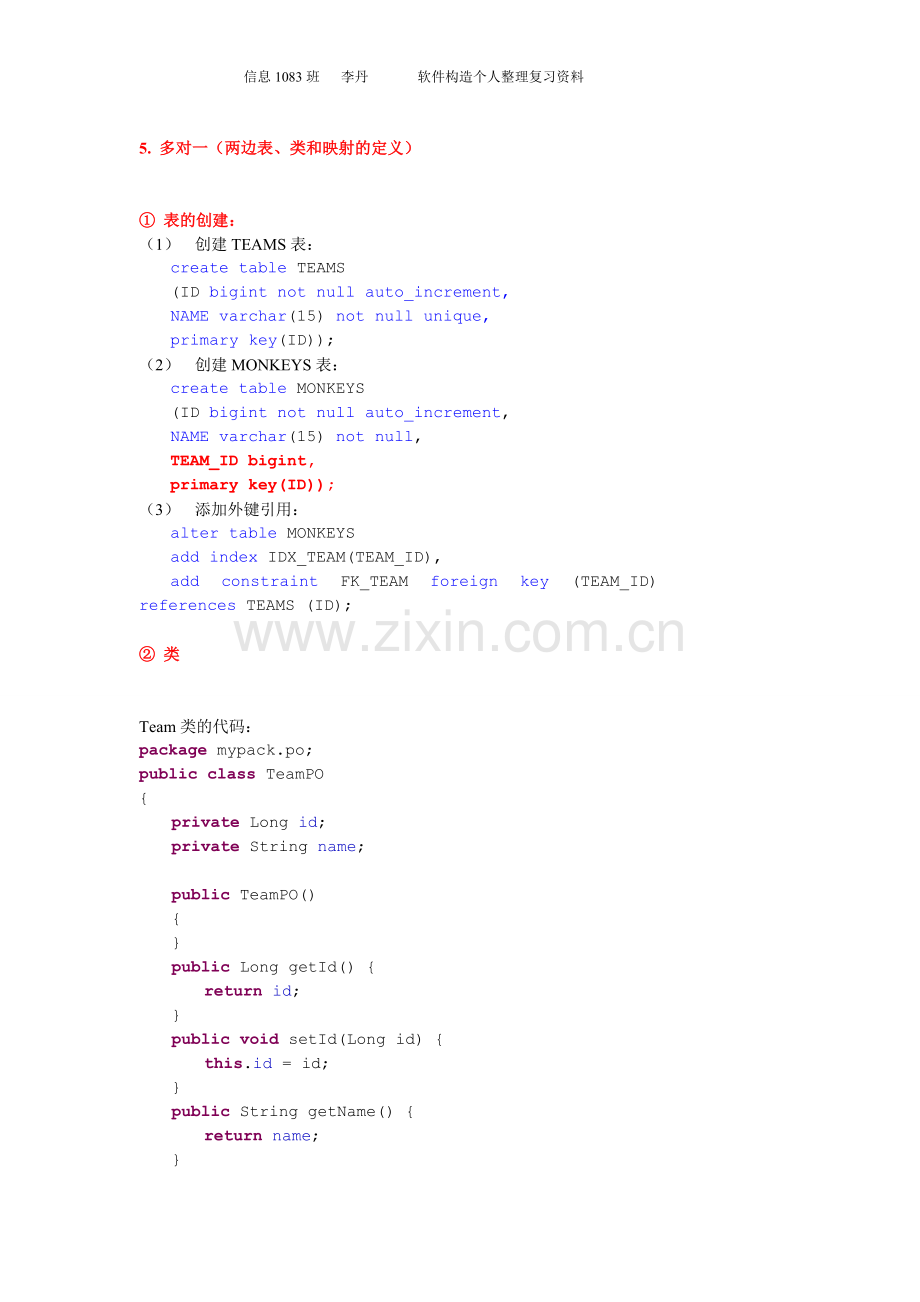 信息1083班 李丹 软件构造个人整理复习资料

5. 多对一（两边表、类和映射的定义）

① 表的创建：

（1） 创建TEAMS表：
create table TEAMS
(ID bigint not null auto_increment,
NAME varchar(15) not null unique,
primary key(ID));

（2） 创建MONKEYS表：
create table MONKEYS
(ID bigint not null auto_increment,
NAME varchar(15) not null,
TEAM_ID bigint,
primary key(ID));

（3） 添加外键引用：
alter table MONKEYS
add index IDX_TEAM(TEAM_ID),
add constraint FK_TEAM foreign key (TEAM_ID)
references TEAMS (ID);

② 类

Team类的代码：
package mypack.po;
public class TeamPO
{
private Long id;
private String name;

public TeamPO()
{
}
public Long getId() {
return id;
}
public void setId(Long id) {
this.id = id;
}
public String getName() {
return name;
}

www.zixin.com.cn